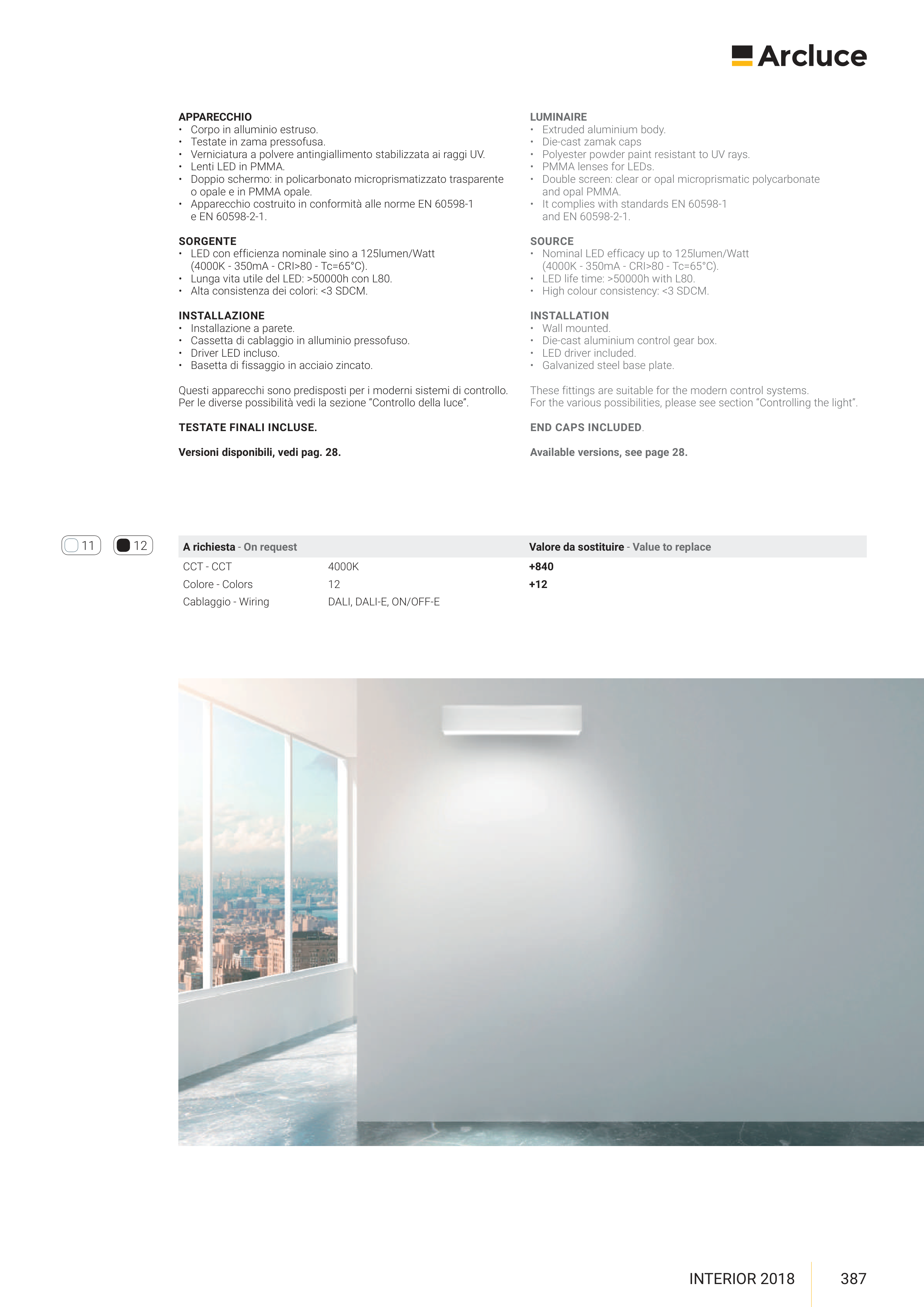 Arcluce

APPARECCHIO
• Corpo in alluminio estruso.
• Testate in zama pressofusa.
• Verniciatura a polvere antingiallimento stabilizzata ai raggi UV.
• Lenti LED in PMMA.
• Doppio schermo: in policarbonato microprismatizzato trasparente o opale e in PMMA opale.
• Apparecchio costruito in conformità alle norme EN 60598-1 e EN 60598-2-1.

SORGENTE
• LED con efficienza nominale sino a 125lumen/Watt (4000K - 350mA - CRI>80 - Tc=65°C).
• Lunga vita utile del LED: >50000h con L80.
• Alta consistenza dei colori: <3 SDCM.

INSTALLAZIONE
• Installazione a parete.
• Cassetta di cablaggio in alluminio pressofuso.
• Driver LED incluso.
• Basetta di fissaggio in acciaio zincato.

Questi apparecchi sono predisposti per i moderni sistemi di controllo. Per le diverse possibilità vedi la sezione “Controllo della luce”.

TESTATE FINALI INCLUSE.

Versioni disponibili, vedi pag. 28.

LUMINAIRE
• Extruded aluminium body.
• Die-cast zamak caps
• Polyester powder paint resistant to UV rays.
• PMMA lenses for LEDs.
• Double screen: clear or opal microprismatic polycarbonate and opal PMMA.
• It complies with standards EN 60598-1 and EN 60598-2-1.

SOURCE
• Nominal LED efficacy up to 125lumen/Watt (4000K - 350mA - CRI>80 - Tc=65°C).
• LED life time: >50000h with L80.
• High colour consistency: <3 SDCM.

INSTALLATION
• Wall mounted.
• Die-cast aluminium control gear box.
• LED driver included.
• Galvanized steel base plate.

These fittings are suitable for the modern control systems. For the various possibilities, please see section “Controlling the light”.

END CAPS INCLUDED.

Available versions, see page 28.

11 12

| A richiesta - On request | | Valore da sostituire - Value to replace |
|---|---|---|
| CCT - CCT | 4000K | +840 |
| Colore - Colors | 12 | +12 |
| Cablaggio - Wiring | DALI, DALI-E, ON/OFF-E | |

INTERIOR 2018 387